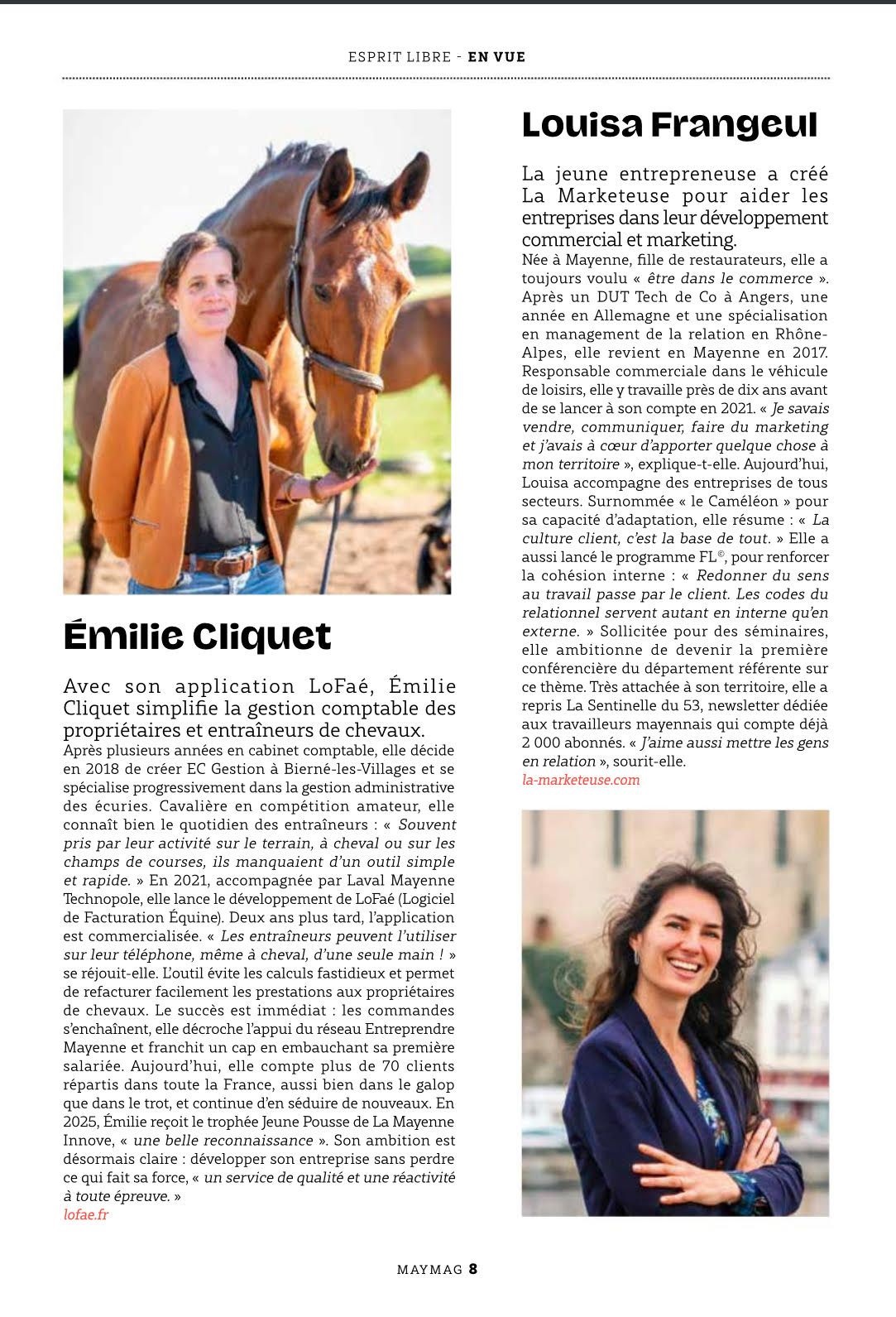 ESPRIT LIBRE - EN VUE

Émilie Cliquet

Avec son application LoFaé, Émilie Cliquet simplifie la gestion comptable des propriétaires et entraîneurs de chevaux.

Après plusieurs années en cabinet comptable, elle décide en 2018 de créer EC Gestion à Bierné-les-Villages et se spécialise progressivement dans la gestion administrative des écuries. Cavalière en compétition amateur, elle connaît bien le quotidien des entraîneurs : « Souvent pris par leur activité sur le terrain, à cheval ou sur les champs de courses, ils manquaient d'un outil simple et rapide. » En 2021, accompagnée par Laval Mayenne Technopole, elle lance le développement de LoFaé (Logiciel de Facturation Équine). Deux ans plus tard, l'application est commercialisée. « Les entraîneurs peuvent l'utiliser sur leur téléphone, même à cheval, d'une seule main ! » se réjouit-elle. L'outil évite les calculs fastidieux et permet de refacturer facilement les prestations aux propriétaires de chevaux. Le succès est immédiat : les commandes s'enchaînent, elle décroche l'appui du réseau Entreprendre Mayenne et franchit un cap en embauchant sa première salariée. Aujourd'hui, elle compte plus de 70 clients répartis dans toute la France, aussi bien dans le galop que dans le trot, et continue d'en séduire de nouveaux. En 2025, Émilie reçoit le trophée Jeune Pousse de La Mayenne Innove, « une belle reconnaissance ». Son ambition est désormais claire : développer son entreprise sans perdre ce qui fait sa force, « un service de qualité et une réactivité à toute épreuve. »
lofae.fr

Louisa Frangeul

La jeune entrepreneuse a créé La Marketeuse pour aider les entreprises dans leur développement commercial et marketing.

Née à Mayenne, fille de restaurateurs, elle a toujours voulu « être dans le commerce ». Après un DUT Tech de Co à Angers, une année en Allemagne et une spécialisation en management de la relation en Rhône-Alpes, elle revient en Mayenne en 2017. Responsable commerciale dans le véhicule de loisirs, elle y travaille près de dix ans avant de se lancer à son compte en 2021. « Je savais vendre, communiquer, faire du marketing et j'avais à cœur d'apporter quelque chose à mon territoire », explique-t-elle. Aujourd'hui, Louisa accompagne des entreprises de tous secteurs. Surnommée « le Caméléon » pour sa capacité d'adaptation, elle résume : « La culture client, c'est la base de tout. » Elle a aussi lancé le programme FL©, pour renforcer la cohésion interne : « Redonner du sens au travail passe par le client. Les codes du relationnel servent autant en interne qu'en externe. » Sollicitée pour des séminaires, elle ambitionne de devenir la première conférencière du département référente sur ce thème. Très attachée à son territoire, elle a repris La Sentinelle du 53, newsletter dédiée aux travailleurs mayennais qui compte déjà 2 000 abonnés. « J'aime aussi mettre les gens en relation », sourit-elle.
la-marketeuse.com

MAYMAG 8